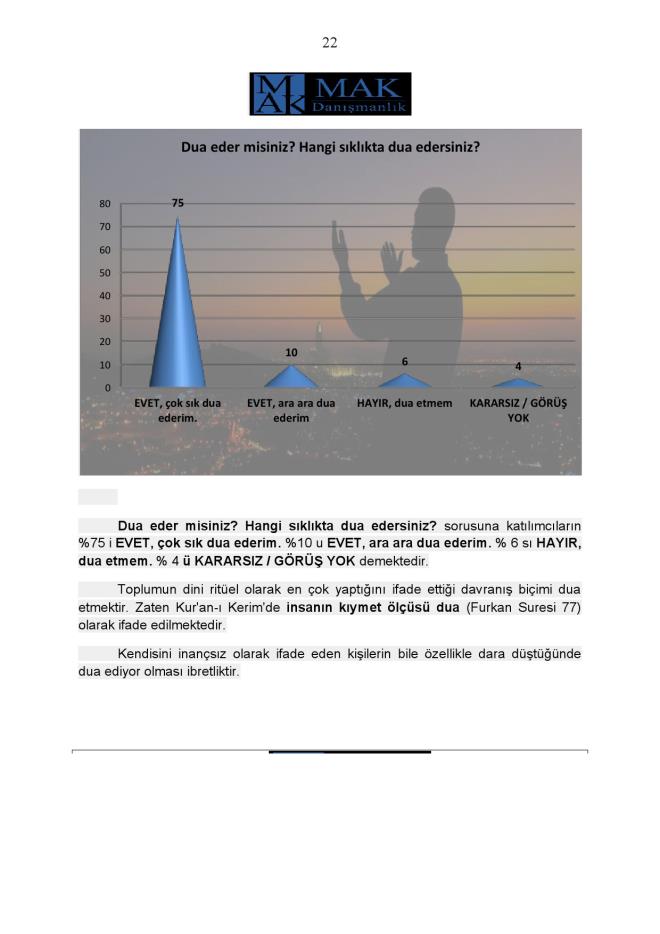 22

MAK
MAK Danışmanlık

Dua eder misiniz? Hangi sıklıkta dua edersiniz?

80
70
60
50
40
30
20
10
0

75
10
6
4

EVET, çok sık dua ederim.
EVET, ara ara dua ederim
HAYIR, dua etmem
KARARSIZ / GÖRÜŞ YOK

Dua eder misiniz? Hangi sıklıkta dua edersiniz? sorusuna katılımcıların %75 i EVET, çok sık dua ederim. %10 u EVET, ara ara dua ederim. % 6 sı HAYIR, dua etmem. % 4 ü KARARSIZ / GÖRÜŞ YOK demektedir.

Toplumun dini ritüel olarak en çok yaptığını ifade ettiği davranış biçimi dua etmektir. Zaten Kur'an-ı Kerim'de insanın kıymet ölçüsü dua (Furkan Suresi 77) olarak ifade edilmektedir.

Kendisini inançsız olarak ifade eden kişilerin bile özellikle dara düştüğünde dua ediyor olması ibretliktir.